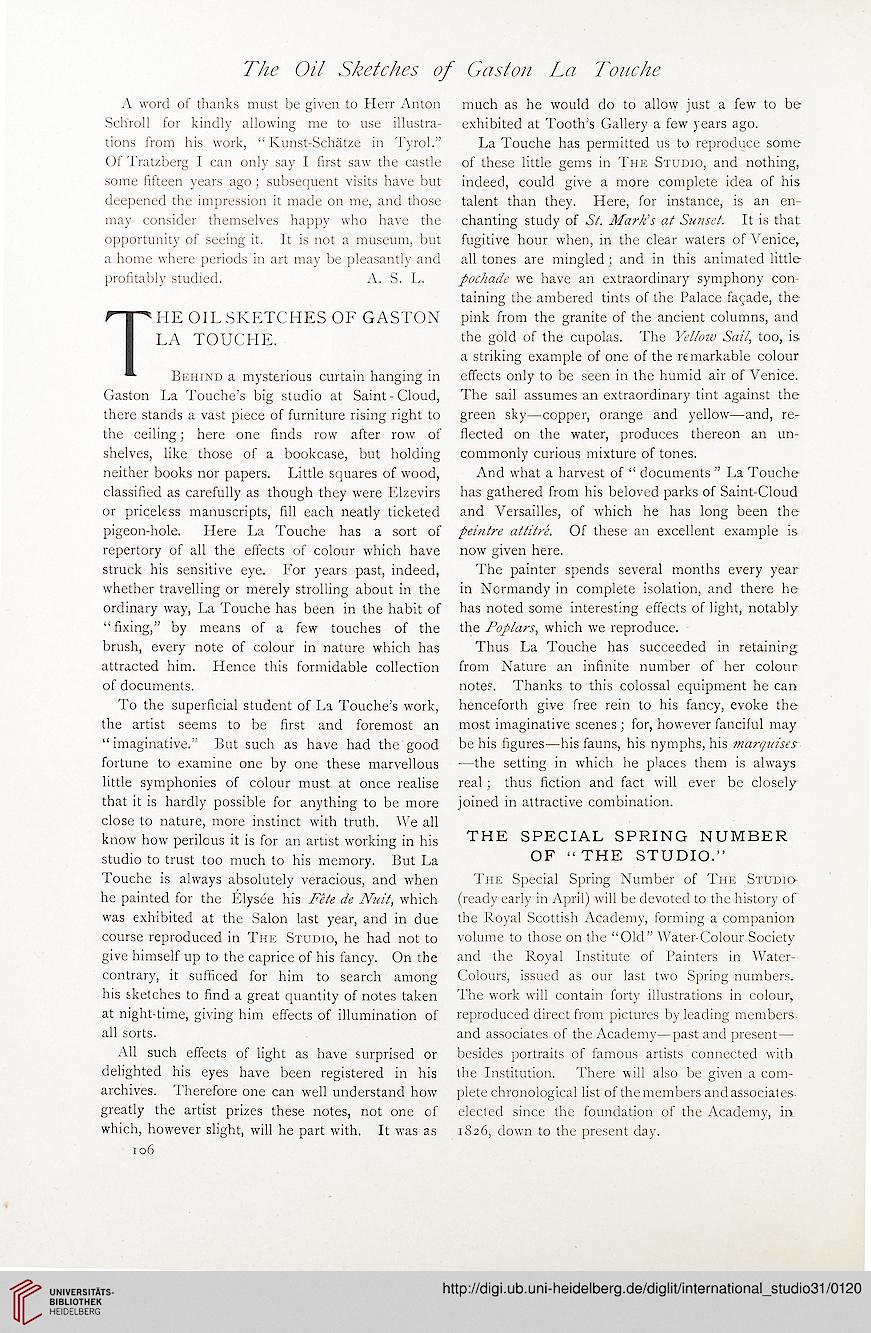 The Oil Sketches of Gaston La Touche

A word of thanks must be given to Herr Anton Schroll for kindly allowing me to use illustrations from his work, "Kunst-Schätze in Tyrol." Of Tratzberg I can only say I first saw the castle some fifteen years ago; subsequent visits have but deepened the impression it made on me, and those may consider themselves happy who have the opportunity of seeing it. It is not a museum, but a home where periods in art may be pleasantly and profitably studied. A. S. L.

THE OIL SKETCHES OF GASTON LA TOUCHE.

Behind a mysterious curtain hanging in Gaston La Touche's big studio at Saint-Cloud, there stands a vast piece of furniture rising right to the ceiling; here one finds row after row of shelves, like those of a bookcase, but holding neither books nor papers. Little squares of wood, classified as carefully as though they were Elzevirs or priceless manuscripts, fill each neatly ticketed pigeon-hole. Here La Touche has a sort of repertory of all the effects of colour which have struck his sensitive eye. For years past, indeed, whether travelling or merely strolling about in the ordinary way, La Touche has been in the habit of "fixing," by means of a few touches of the brush, every note of colour in nature which has attracted him. Hence this formidable collection of documents.

To the superficial student of La Touche's work, the artist seems to be first and foremost an "imaginative." But such as have had the good fortune to examine one by one these marvellous little symphonies of colour must at once realise that it is hardly possible for anything to be more close to nature, more instinct with truth. We all know how perilous it is for an artist working in his studio to trust too much to his memory. But La Touche is always absolutely veracious, and when he painted for the Élysée his Fête de Nuit, which was exhibited at the Salon last year, and in due course reproduced in The Studio, he had not to give himself up to the caprice of his fancy. On the contrary, it sufficed for him to search among his sketches to find a great quantity of notes taken at night-time, giving him effects of illumination of all sorts.

All such effects of light as have surprised or delighted his eyes have been registered in his archives. Therefore one can well understand how greatly the artist prizes these notes, not one of which, however slight, will he part with. It was as much as he would do to allow just a few to be exhibited at Tooth's Gallery a few years ago.

La Touche has permitted us to reproduce some of these little gems in The Studio, and nothing, indeed, could give a more complete idea of his talent than they. Here, for instance, is an enchanting study of St. Mark's at Sunset. It is that fugitive hour when, in the clear waters of Venice, all tones are mingled; and in this animated little pochade we have an extraordinary symphony containing the ambered tints of the Palace façade, the pink from the granite of the ancient columns, and the gold of the cupolas. The Yellow Sail, too, is a striking example of one of the remarkable colour effects only to be seen in the humid air of Venice. The sail assumes an extraordinary tint against the green sky—copper, orange and yellow—and, reflected on the water, produces thereon an uncommonly curious mixture of tones.

And what a harvest of "documents" La Touche has gathered from his beloved parks of Saint-Cloud and Versailles, of which he has long been the peintre attitré. Of these an excellent example is now given here.

The painter spends several months every year in Normandy in complete isolation, and there he has noted some interesting effects of light, notably the Poplars, which we reproduce.

Thus La Touche has succeeded in retaining from Nature an infinite number of her colour notes. Thanks to this colossal equipment he can henceforth give free rein to his fancy, evoke the most imaginative scenes; for, however fanciful may be his figures—his fauns, his nymphs, his marquises—the setting in which he places them is always real; thus fiction and fact will ever be closely joined in attractive combination.

THE SPECIAL SPRING NUMBER OF "THE STUDIO."

The Special Spring Number of The Studio (ready early in April) will be devoted to the history of the Royal Scottish Academy, forming a companion volume to those on the "Old" Water-Colour Society and the Royal Institute of Painters in Water-Colours, issued as our last two Spring numbers. The work will contain forty illustrations in colour, reproduced direct from pictures by leading members and associates of the Academy—past and present—besides portraits of famous artists connected with the Institution. There will also be given a complete chronological list of the members and associates elected since the foundation of the Academy, in 1826, down to the present day.

106

UNIVERSITÄTS-BIBLIOTHEK HEIDELBERG

http://digi.ub.uni-heidelberg.de/diglit/international_studio31/0120